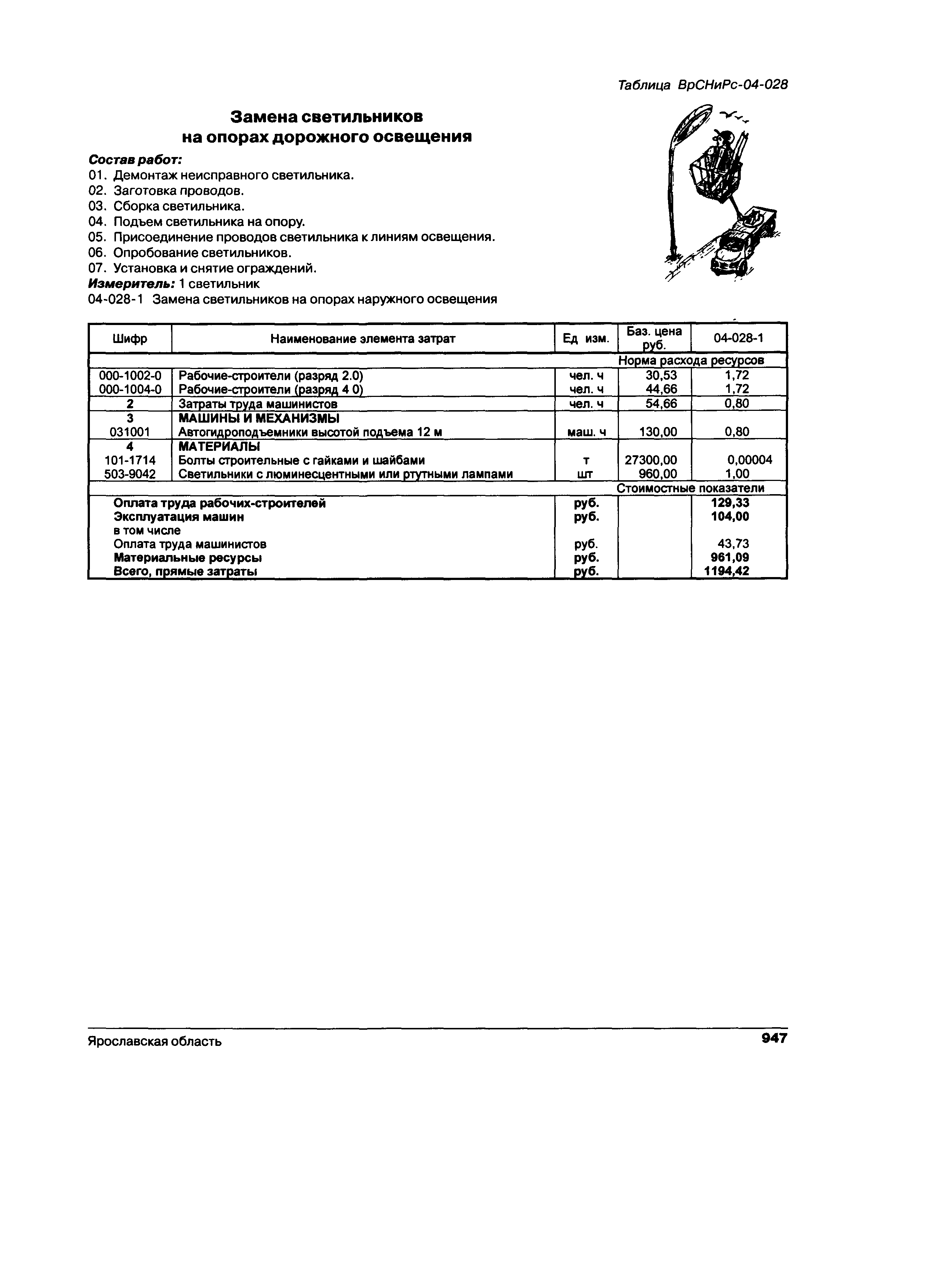 Таблица ВрСНиРс-04-028

Замена светильников на опорах дорожного освещения

Состав работ:
01. Демонтаж неисправного светильника.
02. Заготовка проводов.
03. Сборка светильника.
04. Подъем светильника на опору.
05. Присоединение проводов светильника к линиям освещения.
06. Опробование светильников.
07. Установка и снятие ограждений.
Измеритель: 1 светильник
04-028-1 Замена светильников на опорах наружного освещения

| Шифр | Наименование элемента затрат | Ед изм. | Баз. цена руб. | 04-028-1 |
|---|---|---|---|---|
| | | | Норма расхода ресурсов | |
| 000-1002-0 | Рабочие-строители (разряд 2.0) | чел. ч | 30,53 | 1,72 |
| 000-1004-0 | Рабочие-строители (разряд 4 0) | чел. ч | 44,66 | 1,72 |
| 2 | Затраты труда машинистов | чел. ч | 54,66 | 0,80 |
| 3 | МАШИНЫ И МЕХАНИЗМЫ | | | |
| 031001 | Автогидроподъемники высотой подъема 12 м | маш. ч | 130,00 | 0,80 |
| 4 | МАТЕРИАЛЫ | | | |
| 101-1714 | Болты строительные с гайками и шайбами | т | 27300,00 | 0,00004 |
| 503-9042 | Светильники с люминесцентными или ртутными лампами | шт | 960,00 | 1,00 |
| | | | Стоимостные показатели | |
| | Оплата труда рабочих-строителей | руб. | | 129,33 |
| | Эксплуатация машин | руб. | | 104,00 |
| | в том числе | | | |
| | Оплата труда машинистов | руб. | | 43,73 |
| | Материальные ресурсы | руб. | | 961,09 |
| | Всего, прямые затраты | руб. | | 1194,42 |

Ярославская область 947